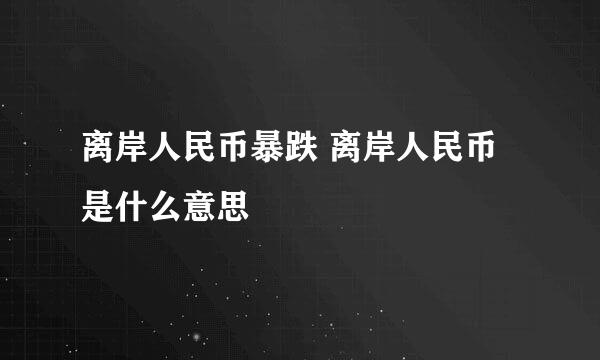 离岸人民币暴跌 离岸人民币是什么意思